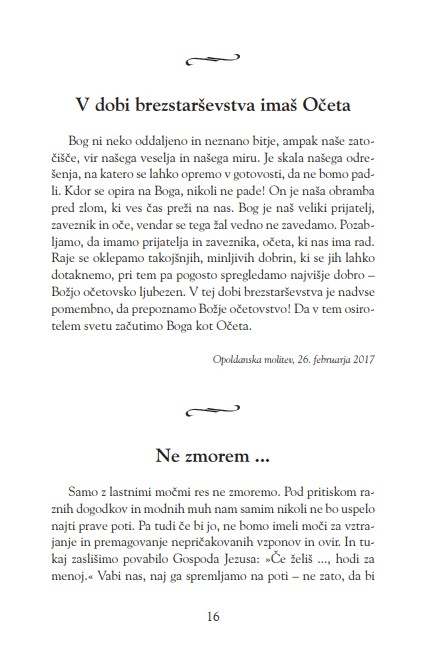 V dobi brezstarševstva imaš Očeta

Bog ni neko oddaljeno in neznano bitje, ampak naše zatočišče, vir našega veselja in našega miru. Je skala našega odrešenja, na katero se lahko opremo v gotovosti, da ne bomo padli. Kdor se opira na Boga, nikoli ne pade! On je naša obramba pred zlom, ki ves čas preži na nas. Bog je naš veliki prijatelj, zaveznik in oče, vendar se tega žal vedno ne zavedamo. Pozabljamo, da imamo prijatelja in zaveznika, očeta, ki nas ima rad. Raje se oklepamo takojšnjih, minljivih dobrin, ki se jih lahko dotaknemo, pri tem pa pogosto spregledamo najvišje dobro – Božjo očetovsko ljubezen. V tej dobi brezstarševstva je nadvse pomembno, da prepoznamo Božje očetovstvo! Da v tem osirotelem svetu začutimo Boga kot Očeta.

Opoldanska molitev, 26. februarja 2017

Ne zmorem ...

Samo z lastnimi močmi res ne zmoremo. Pod pritiskom raznih dogodkov in modnih muh nam samim nikoli ne bo uspelo najti prave poti. Pa tudi če bi jo, ne bomo imeli moči za vztrajanje in premagovanje nepričakovanih vzponov in ovir. In tukaj zaslišimo povabilo Gospoda Jezusa: »Če želiš ..., hodi za menoj.« Vabi nas, naj ga spremljamo na poti – ne zato, da bi

16